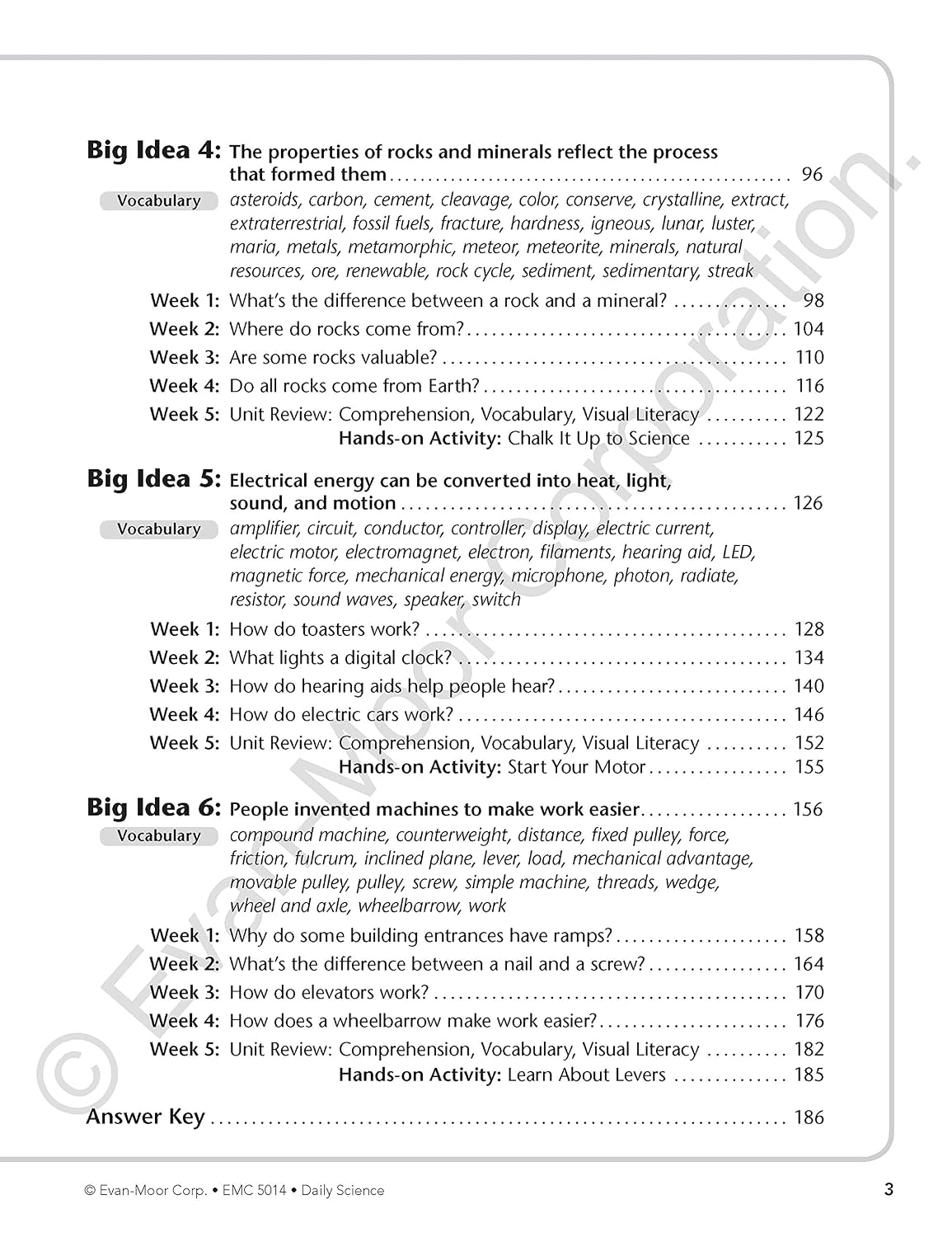 Big Idea 4: The properties of rocks and minerals reflect the process that formed them 96

Vocabulary

asteroids, carbon, cement, cleavage, color, conserve, crystalline, extract, extraterrestrial, fossil fuels, fracture, hardness, igneous, lunar, luster, maria, metals, metamorphic, meteor, meteorite, minerals, natural resources, ore, renewable, rock cycle, sediment, sedimentary, streak

Week 1: What's the difference between a rock and a mineral? 98
Week 2: Where do rocks come from? 104
Week 3: Are some rocks valuable? 110
Week 4: Do all rocks come from Earth? 116
Week 5: Unit Review: Comprehension, Vocabulary, Visual Literacy 122
Hands-on Activity: Chalk It Up to Science 125

Big Idea 5: Electrical energy can be converted into heat, light, sound, and motion 126

Vocabulary

amplifier, circuit, conductor, controller, display, electric current, electric motor, electromagnet, electron, filaments, hearing aid, LED, magnetic force, mechanical energy, microphone, photon, radiate, resistor, sound waves, speaker, switch

Week 1: How do toasters work? 128
Week 2: What lights a digital clock? 134
Week 3: How do hearing aids help people hear? 140
Week 4: How do electric cars work? 146
Week 5: Unit Review: Comprehension, Vocabulary, Visual Literacy 152
Hands-on Activity: Start Your Motor 155

Big Idea 6: People invented machines to make work easier 156

Vocabulary

compound machine, counterweight, distance, fixed pulley, force, friction, fulcrum, inclined plane, lever, load, mechanical advantage, movable pulley, pulley, screw, simple machine, threads, wedge, wheel and axle, wheelbarrow, work

Week 1: Why do some building entrances have ramps? 158
Week 2: What's the difference between a nail and a screw? 164
Week 3: How do elevators work? 170
Week 4: How does a wheelbarrow make work easier? 176
Week 5: Unit Review: Comprehension, Vocabulary, Visual Literacy 182
Hands-on Activity: Learn About Levers 185

Answer Key 186

© Evan-Moor Corp. • EMC 5014 • Daily Science

3

© Evan-Moor Corporation.